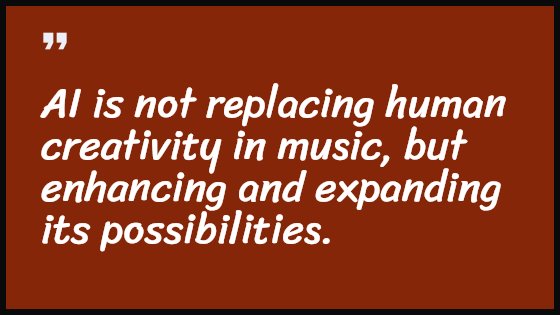 ”

AI is not replacing human creativity in music, but enhancing and expanding its possibilities.